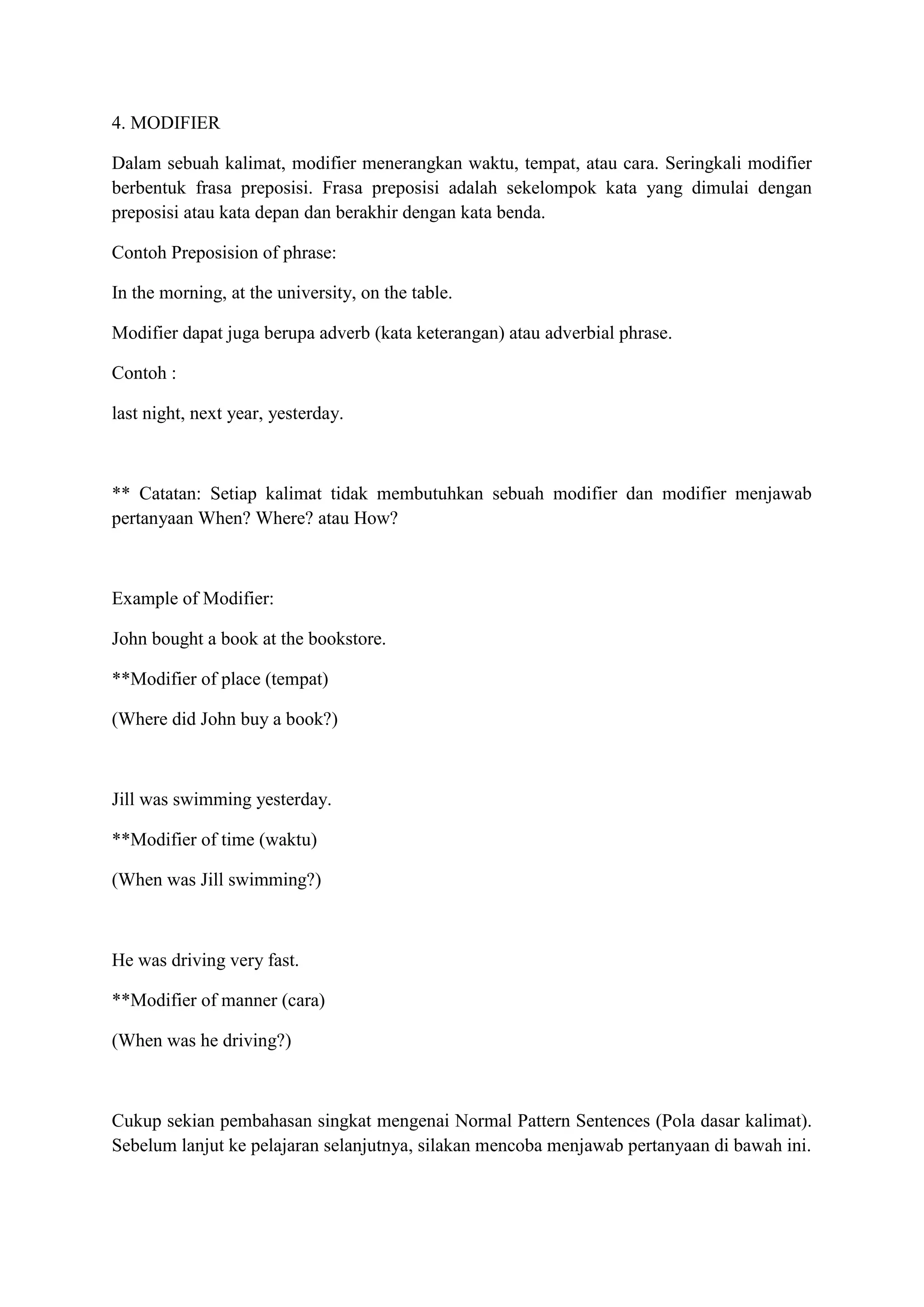 4. MODIFIER

Dalam sebuah kalimat, modifier menerangkan waktu, tempat, atau cara. Seringkali modifier berbentuk frasa preposisi. Frasa preposisi adalah sekelompok kata yang dimulai dengan preposisi atau kata depan dan berakhir dengan kata benda.

Contoh Preposision of phrase:

In the morning, at the university, on the table.

Modifier dapat juga berupa adverb (kata keterangan) atau adverbial phrase.

Contoh :

last night, next year, yesterday.

** Catatan: Setiap kalimat tidak membutuhkan sebuah modifier dan modifier menjawab pertanyaan When? Where? atau How?

Example of Modifier:

John bought a book at the bookstore.

**Modifier of place (tempat)

(Where did John buy a book?)

Jill was swimming yesterday.

**Modifier of time (waktu)

(When was Jill swimming?)

He was driving very fast.

**Modifier of manner (cara)

(When was he driving?)

Cukup sekian pembahasan singkat mengenai Normal Pattern Sentences (Pola dasar kalimat). Sebelum lanjut ke pelajaran selanjutnya, silakan mencoba menjawab pertanyaan di bawah ini.